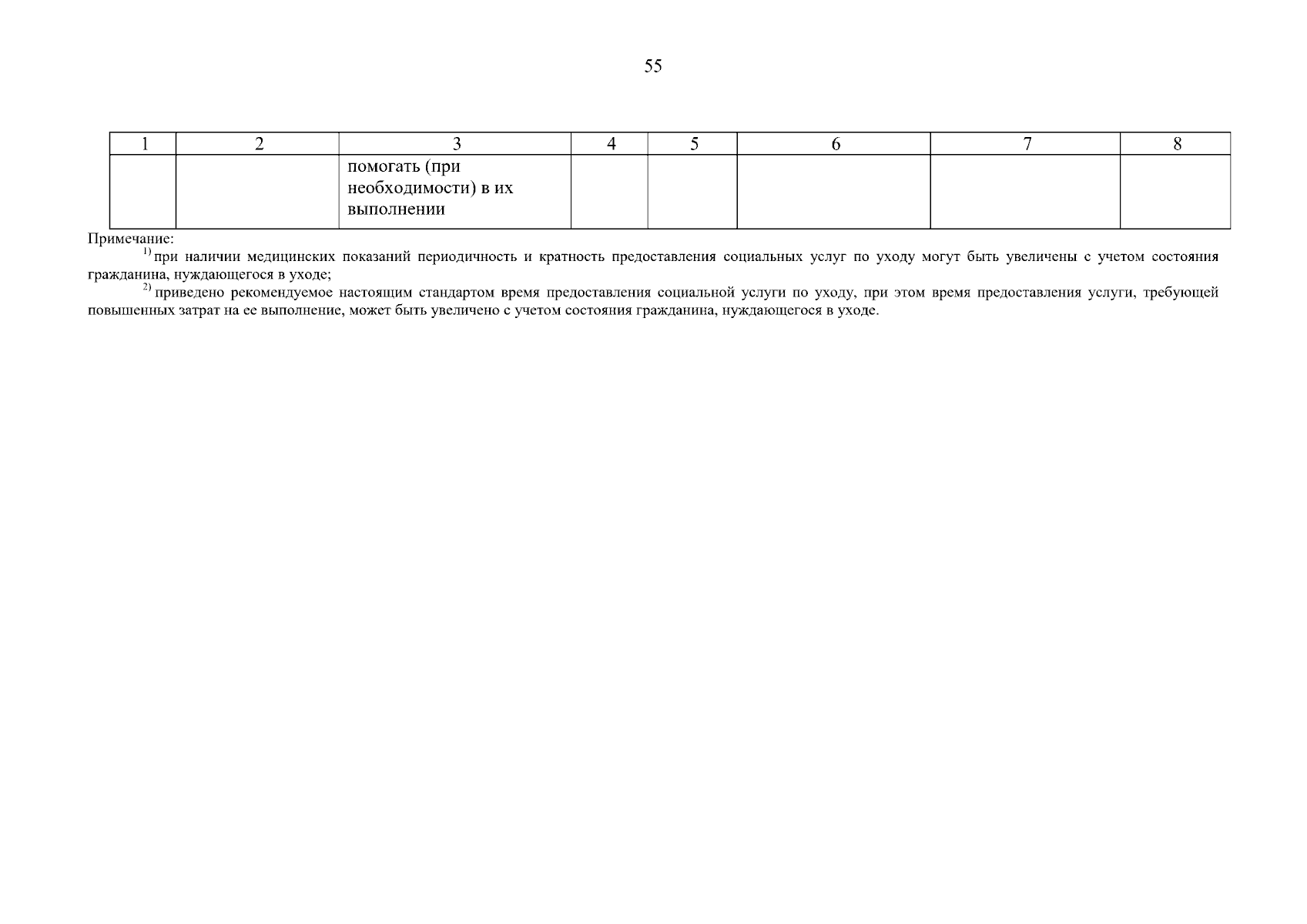 55

| 1 | 2 | 3 | 4 | 5 | 6 | 7 | 8 |
|---|---|---|---|---|---|---|---|
|  |  | помогать (при необходимости) в их выполнении |  |  |  |  |  |

Примечание:

$^{1)}$ при наличии медицинских показаний периодичность и кратность предоставления социальных услуг по уходу могут быть увеличены с учетом состояния гражданина, нуждающегося в уходе;

$^{2)}$ приведено рекомендуемое настоящим стандартом время предоставления социальной услуги по уходу, при этом время предоставления услуги, требующей повышенных затрат на ее выполнение, может быть увеличено с учетом состояния гражданина, нуждающегося в уходе.